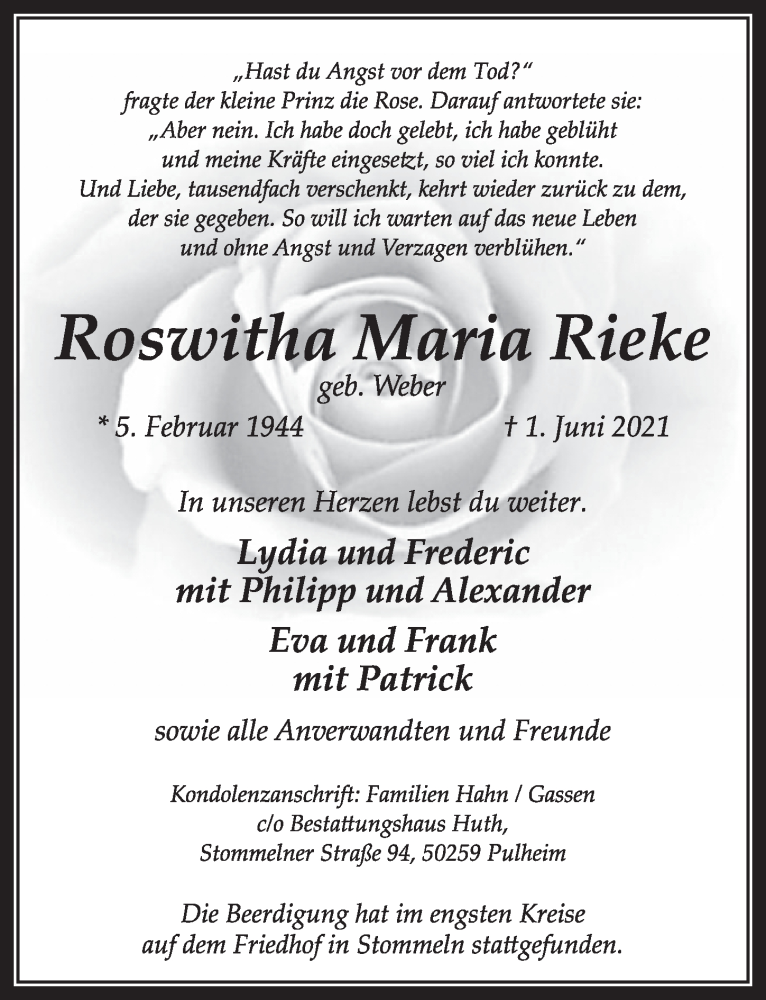 „Hast du Angst vor dem Tod?“
fragte der kleine Prinz die Rose. Darauf antwortete sie:
„Aber nein. Ich habe doch gelebt, ich habe geblüht
und meine Kräfte eingesetzt, so viel ich konnte.
Und Liebe, tausendfach verschenkt, kehrt wieder zurück zu dem,
der sie gegeben. So will ich warten auf das neue Leben
und ohne Angst und Verzagen verblühen.“

Roswitha Maria Rieke
geb. Weber

* 5. Februar 1944 † 1. Juni 2021

In unseren Herzen lebst du weiter.

Lydia und Frederic
mit Philipp und Alexander

Eva und Frank
mit Patrick

sowie alle Anverwandten und Freunde

Kondolenzanschrift: Familien Hahn / Gassen
c/o Bestattungshaus Huth,
Stommelner Straße 94, 50259 Pulheim

Die Beerdigung hat im engsten Kreise
auf dem Friedhof in Stommeln stattgefunden.